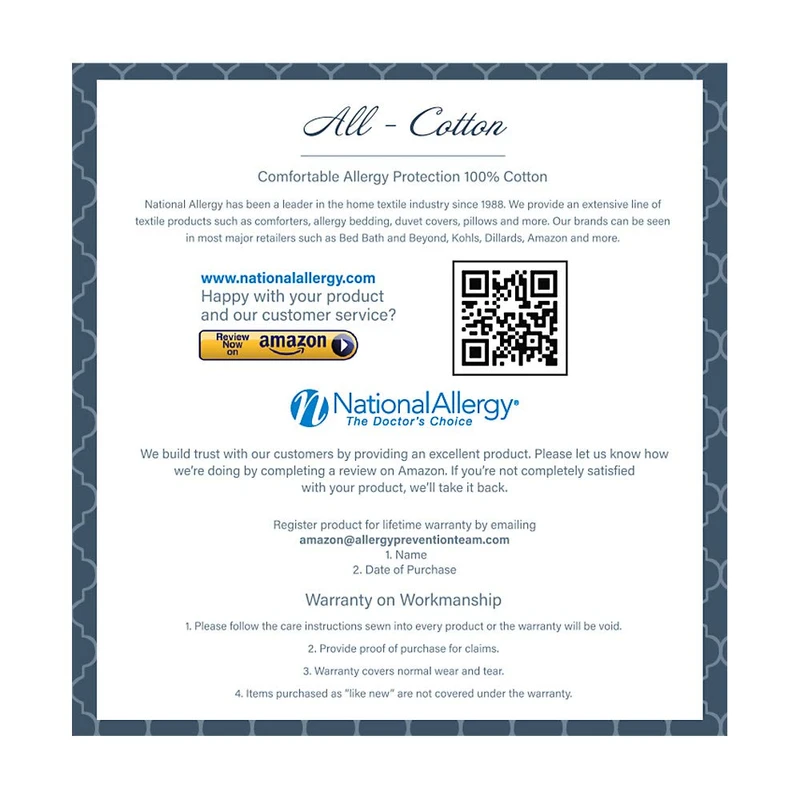 All - Cotton

Comfortable Allergy Protection 100% Cotton

National Allergy has been a leader in the home textile industry since 1988. We provide an extensive line of textile products such as comforters, allergy bedding, duvet covers, pillows and more. Our brands can be seen in most major retailers such as Bed Bath and Beyond, Kohls, Dillards, Amazon and more.

www.nationalallergy.com
Happy with your product and our customer service?

Review Now on amazon

NationalAllergy®
The Doctor's Choice

We build trust with our customers by providing an excellent product. Please let us know how we're doing by completing a review on Amazon. If you're not completely satisfied with your product, we'll take it back.

Register product for lifetime warranty by emailing
amazon@allergypreventionteam.com
1. Name
2. Date of Purchase

Warranty on Workmanship

1. Please follow the care instructions sewn into every product or the warranty will be void.

2. Provide proof of purchase for claims.

3. Warranty covers normal wear and tear.

4. Items purchased as "like new" are not covered under the warranty.